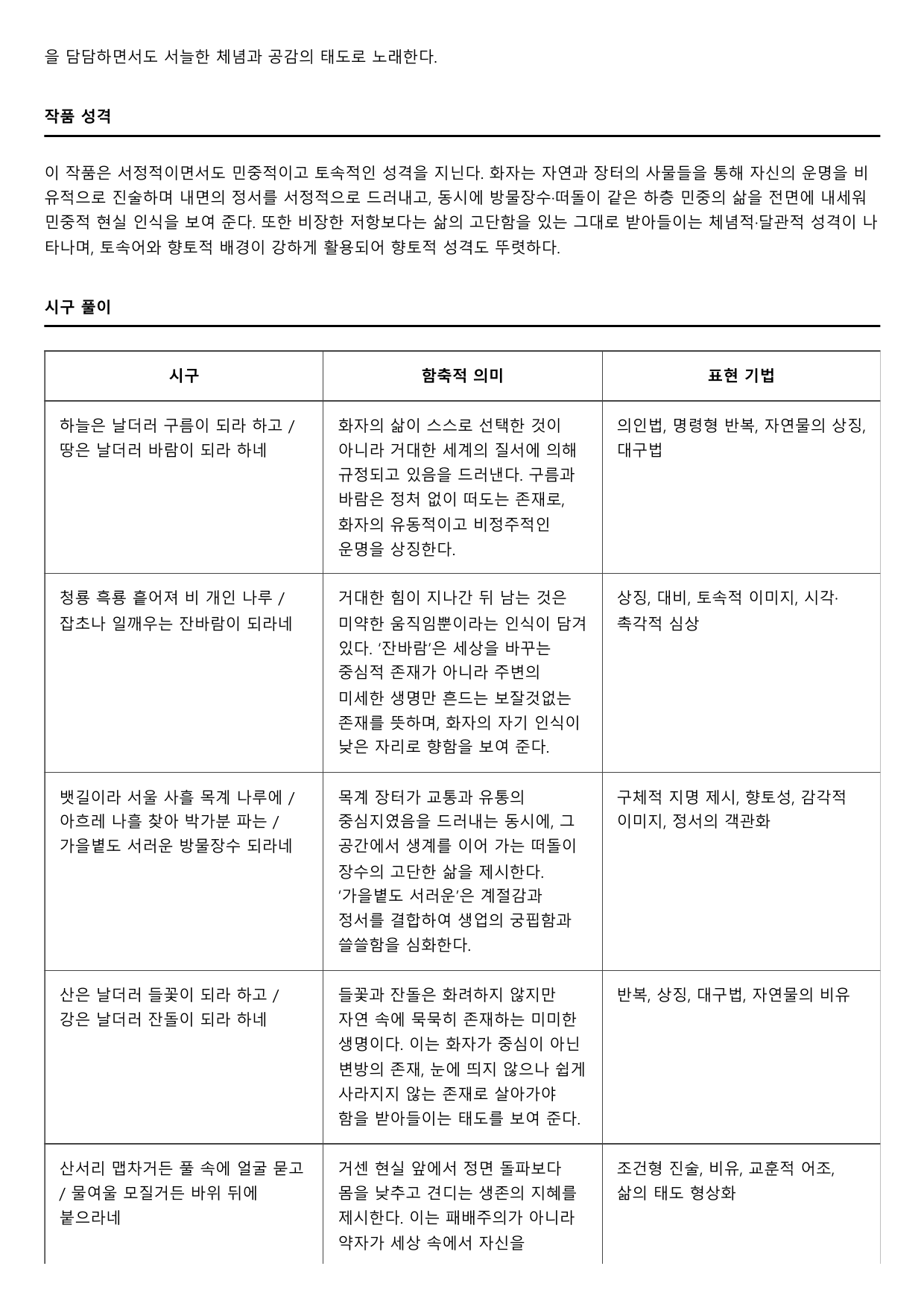 을 담담하면서도 서늘한 체념과 공감의 태도로 노래한다.

작품 성격

이 작품은 서정적이면서도 민중적이고 토속적인 성격을 지닌다. 화자는 자연과 장터의 사물들을 통해 자신의 운명을 비유적으로 진술하며 내면의 정서를 서정적으로 드러내고, 동시에 방물장수·떠돌이 같은 하층 민중의 삶을 전면에 내세워 민중적 현실 인식을 보여 준다. 또한 비장한 저항보다는 삶의 고단함을 있는 그대로 받아들이는 체념적·달관적 성격이 나타나며, 토속어와 향토적 배경이 강하게 활용되어 향토적 성격도 뚜렷하다.

시구 풀이

| 시구 | 함축적 의미 | 표현 기법 |
|---|---|---|
| 하늘은 날더러 구름이 되라 하고 / 땅은 날더러 바람이 되라 하네 | 화자의 삶이 스스로 선택한 것이 아니라 거대한 세계의 질서에 의해 규정되고 있음을 드러낸다. 구름과 바람은 정처 없이 떠도는 존재로, 화자의 유동적이고 비정주적인 운명을 상징한다. | 의인법, 명령형 반복, 자연물의 상징, 대구법 |
| 청룡 흑룡 흩어져 비 개인 나루 / 잡초나 일깨우는 잔바람이 되라네 | 거대한 힘이 지나간 뒤 남는 것은 미약한 움직임뿐이라는 인식이 담겨 있다. '잔바람'은 세상을 바꾸는 중심적 존재가 아니라 주변의 미세한 생명만 흔드는 보잘것없는 존재를 뜻하며, 화자의 자기 인식이 낮은 자리로 향함을 보여 준다. | 상징, 대비, 토속적 이미지, 시각·촉각적 심상 |
| 뱃길이라 서울 사흘 목계 나루에 / 아흐레 나흘 찾아 박가분 파는 / 가을볕도 서러운 방물장수 되라네 | 목계 장터가 교통과 유통의 중심지였음을 드러내는 동시에, 그 공간에서 생계를 이어 가는 떠돌이 장수의 고단한 삶을 제시한다. '가을볕도 서러운'은 계절감과 정서를 결합하여 생업의 궁핍함과 쓸쓸함을 심화한다. | 구체적 지명 제시, 향토성, 감각적 이미지, 정서의 객관화 |
| 산은 날더러 들꽃이 되라 하고 / 강은 날더러 잔돌이 되라 하네 | 들꽃과 잔돌은 화려하지 않지만 자연 속에 묵묵히 존재하는 미미한 생명이다. 이는 화자가 중심이 아닌 변방의 존재, 눈에 띄지 않으나 쉽게 사라지지 않는 존재로 살아가야 함을 받아들이는 태도를 보여 준다. | 반복, 상징, 대구법, 자연물의 비유 |
| 산서리 맵차거든 풀 속에 얼굴 묻고 / 물여울 모질거든 바위 뒤에 붙으라네 | 거센 현실 앞에서 정면 돌파보다 몸을 낮추고 견디는 생존의 지혜를 제시한다. 이는 패배주의가 아니라 약자가 세상 속에서 자신을 | 조건형 진술, 비유, 교훈적 어조, 삶의 태도 형상화 |